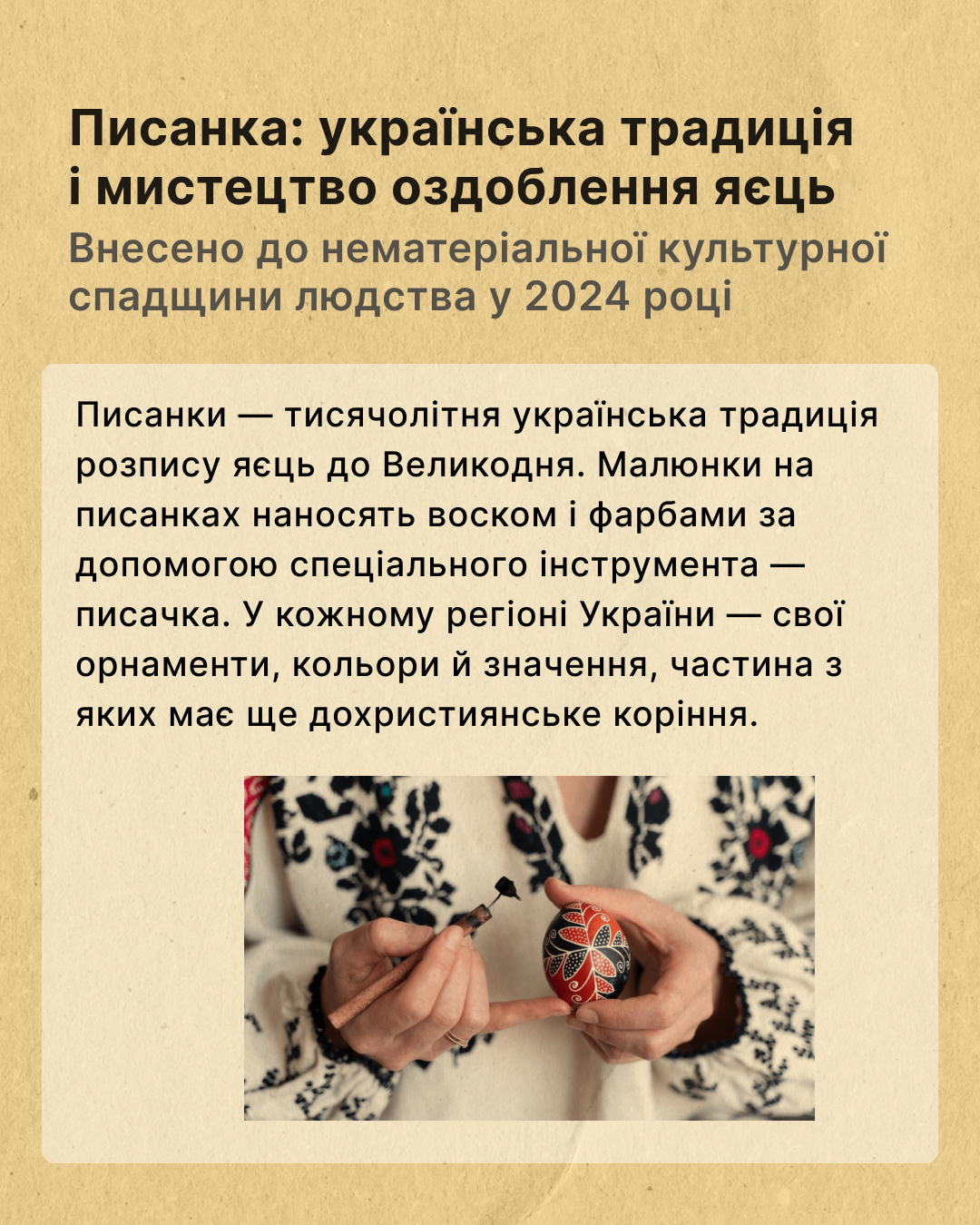 Писанка: українська традиція і мистецтво оздоблення яєць

Внесено до нематеріальної культурної спадщини людства у 2024 році

Писанки — тисячолітня українська традиція розпису яєць до Великодня. Малюнки на писанках наносять воском і фарбами за допомогою спеціального інструмента — писачка. У кожному регіоні України — свої орнаменти, кольори й значення, частина з яких має ще дохристиянське коріння.